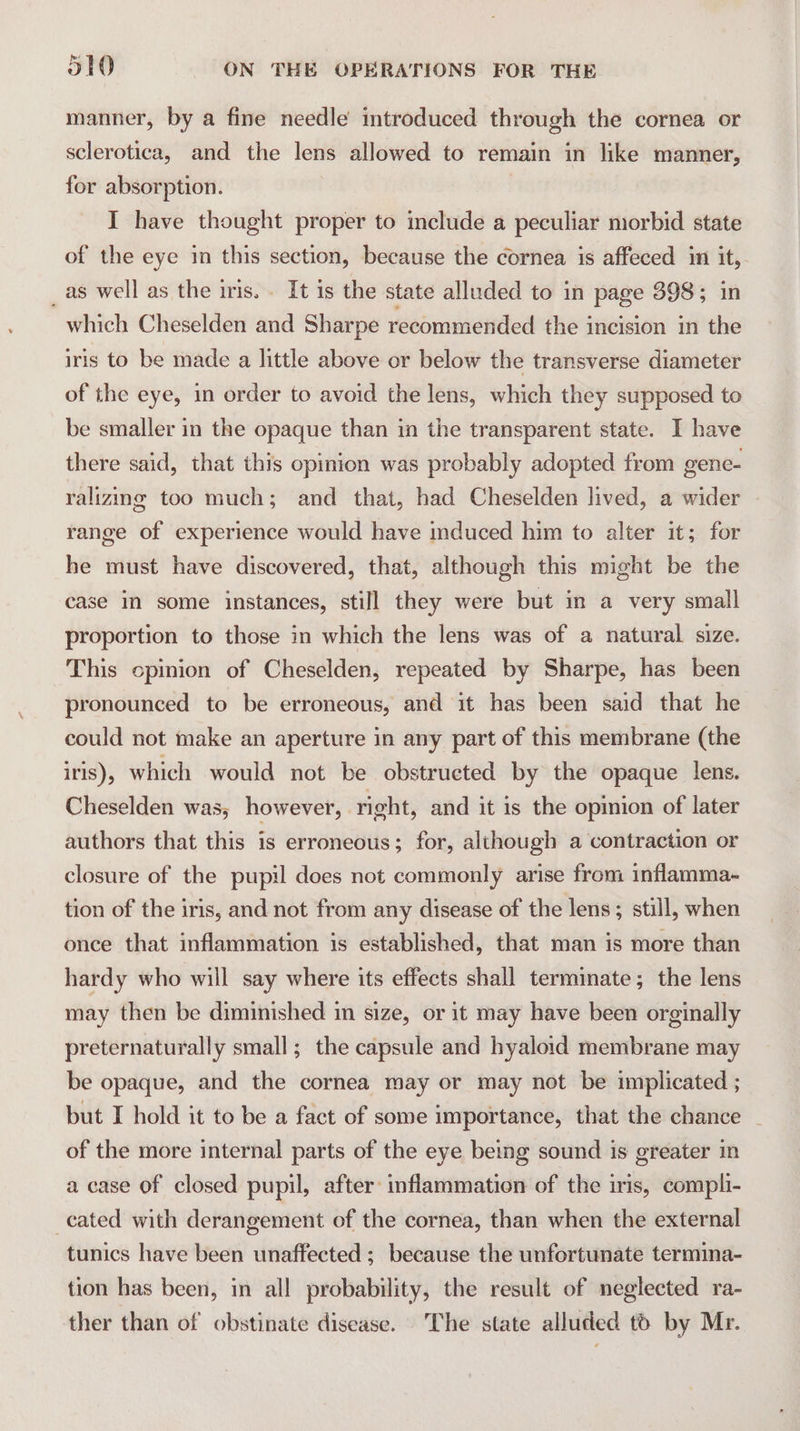 510 ON THE OPERATIONS FOR THE

manner, by a fine needle introduced through the cornea or sclerotica, and the lens allowed to remain in like manner, for absorption.

I have thought proper to include a peculiar morbid state of the eye in this section, because the cornea is affeced in it, as well as the iris. It is the state alluded to in page 398; in which Cheselden and Sharpe recommended the incision in the iris to be made a little above or below the transverse diameter of the eye, in order to avoid the lens, which they supposed to be smaller in the opaque than in the transparent state. I have there said, that this opinion was probably adopted from generalizing too much; and that, had Cheselden lived, a wider range of experience would have induced him to alter it; for he must have discovered, that, although this might be the case in some instances, still they were but in a very small proportion to those in which the lens was of a natural size. This opinion of Cheselden, repeated by Sharpe, has been pronounced to be erroneous, and it has been said that he could not make an aperture in any part of this membrane (the iris), which would not be obstructed by the opaque lens. Cheselden was, however, right, and it is the opinion of later authors that this is erroneous; for, although a contraction or closure of the pupil does not commonly arise from inflammation of the iris, and not from any disease of the lens; still, when once that inflammation is established, that man is more than hardy who will say where its effects shall terminate; the lens may then be diminished in size, or it may have been orginally preternaturally small; the capsule and hyaloid membrane may be opaque, and the cornea may or may not be implicated; but I hold it to be a fact of some importance, that the chance of the more internal parts of the eye being sound is greater in a case of closed pupil, after inflammation of the iris, complicated with derangement of the cornea, than when the external tunics have been unaffected; because the unfortunate termination has been, in all probability, the result of neglected rather than of obstinate disease. The state alluded to by Mr.